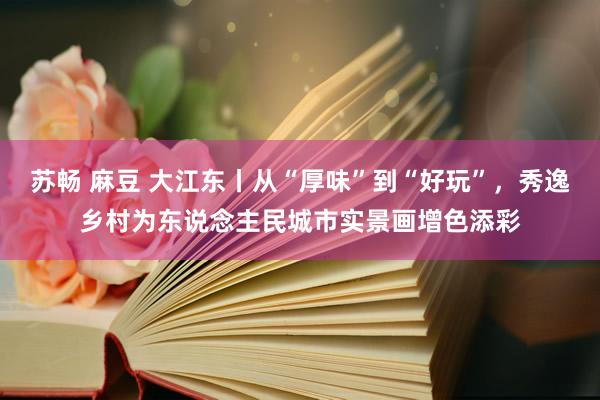 苏畅 麻豆 大江东丨从“厚味”到“好玩”，秀逸乡村为东说念主民城市实景画增色添彩